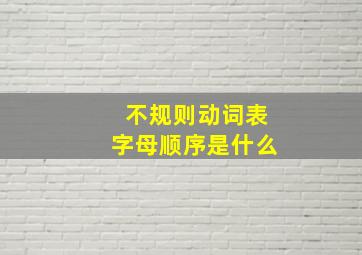 不规则动词表
字母顺序是什么